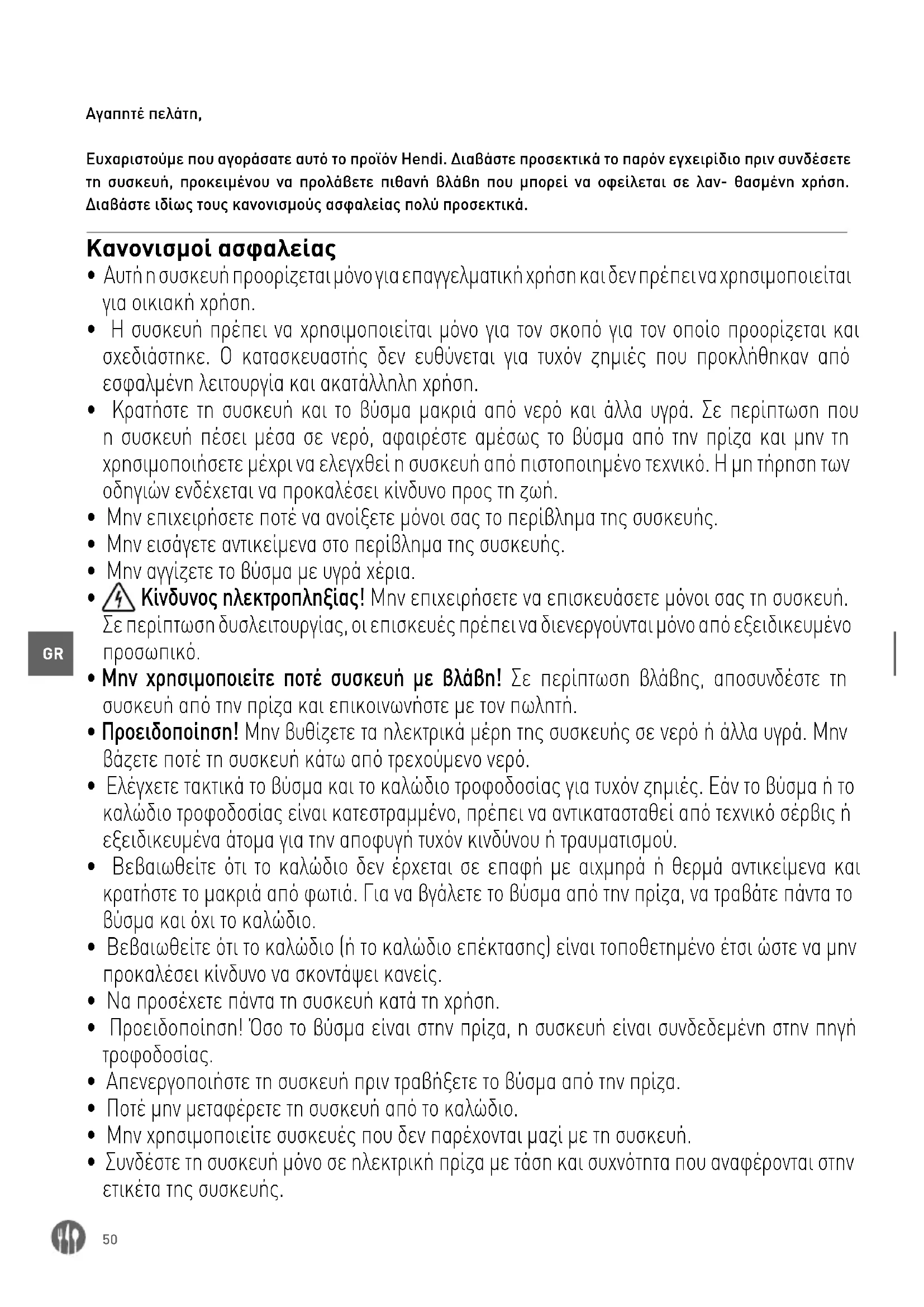 Αγαπητέ πελάτη,

Ευχαριστούμε που αγοράσατε αυτό το προϊόν Hendi. Διαβάστε προσεκτικά το παρόν εγχειρίδιο πριν συνδέσετε τη συσκευή, προκειμένου να προλάβετε πιθανή βλάβη που μπορεί να οφείλεται σε λαν- θασμένη χρήση. Διαβάστε ιδίως τους κανονισμούς ασφαλείας πολύ προσεκτικά.

Κανονισμοί ασφαλείας

• Αυτή η συσκευή προορίζεται μόνο για επαγγελματική χρήση και δεν πρέπει να χρησιμοποιείται για οικιακή χρήση.
• Η συσκευή πρέπει να χρησιμοποιείται μόνο για τον σκοπό για τον οποίο προορίζεται και σχεδιάστηκε. Ο κατασκευαστής δεν ευθύνεται για τυχόν ζημιές που προκλήθηκαν από εσφαλμένη λειτουργία και ακατάλληλη χρήση.
• Κρατήστε τη συσκευή και το βύσμα μακριά από νερό και άλλα υγρά. Σε περίπτωση που η συσκευή πέσει μέσα σε νερό, αφαιρέστε αμέσως το βύσμα από την πρίζα και μην τη χρησιμοποιήσετε μέχρι να ελεγχθεί η συσκευή από πιστοποιημένο τεχνικό. Η μη τήρηση των οδηγιών ενδέχεται να προκαλέσει κίνδυνο προς τη ζωή.
• Μην επιχειρήσετε ποτέ να ανοίξετε μόνοι σας το περίβλημα της συσκευής.
• Μην εισάγετε αντικείμενα στο περίβλημα της συσκευής.
• Μην αγγίζετε το βύσμα με υγρά χέρια.
• Κίνδυνος ηλεκτροπληξίας! Μην επιχειρήσετε να επισκευάσετε μόνοι σας τη συσκευή. Σε περίπτωση δυσλειτουργίας, οι επισκευές πρέπει να διενεργούνται μόνο από εξειδικευμένο προσωπικό.
• Μην χρησιμοποιείτε ποτέ συσκευή με βλάβη! Σε περίπτωση βλάβης, αποσυνδέστε τη συσκευή από την πρίζα και επικοινωνήστε με τον πωλητή.
• Προειδοποίηση! Μην βυθίζετε τα ηλεκτρικά μέρη της συσκευής σε νερό ή άλλα υγρά. Μην βάζετε ποτέ τη συσκευή κάτω από τρεχούμενο νερό.
• Ελέγχετε τακτικά το βύσμα και το καλώδιο τροφοδοσίας για τυχόν ζημιές. Εάν το βύσμα ή το καλώδιο τροφοδοσίας είναι κατεστραμμένο, πρέπει να αντικατασταθεί από τεχνικό σέρβις ή εξειδικευμένα άτομα για την αποφυγή τυχόν κινδύνου ή τραυματισμού.
• Βεβαιωθείτε ότι το καλώδιο δεν έρχεται σε επαφή με αιχμηρά ή θερμά αντικείμενα και κρατήστε το μακριά από φωτιά. Για να βγάλετε το βύσμα από την πρίζα, να τραβάτε πάντα το βύσμα και όχι το καλώδιο.
• Βεβαιωθείτε ότι το καλώδιο (ή το καλώδιο επέκτασης) είναι τοποθετημένο έτσι ώστε να μην προκαλέσει κίνδυνο να σκοντάψει κανείς.
• Να προσέχετε πάντα τη συσκευή κατά τη χρήση.
• Προειδοποίηση! Όσο το βύσμα είναι στην πρίζα, η συσκευή είναι συνδεδεμένη στην πηγή τροφοδοσίας.
• Απενεργοποιήστε τη συσκευή πριν τραβήξετε το βύσμα από την πρίζα.
• Ποτέ μην μεταφέρετε τη συσκευή από το καλώδιο.
• Μην χρησιμοποιείτε συσκευές που δεν παρέχονται μαζί με τη συσκευή.
• Συνδέστε τη συσκευή μόνο σε ηλεκτρική πρίζα με τάση και συχνότητα που αναφέρονται στην ετικέτα της συσκευής.

GR

50